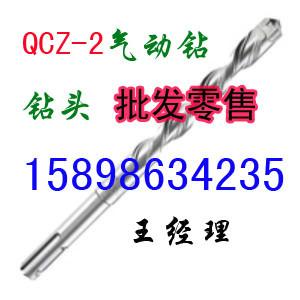 QCZ-2气动钻

钻头 批发零售

15898634235

王经理